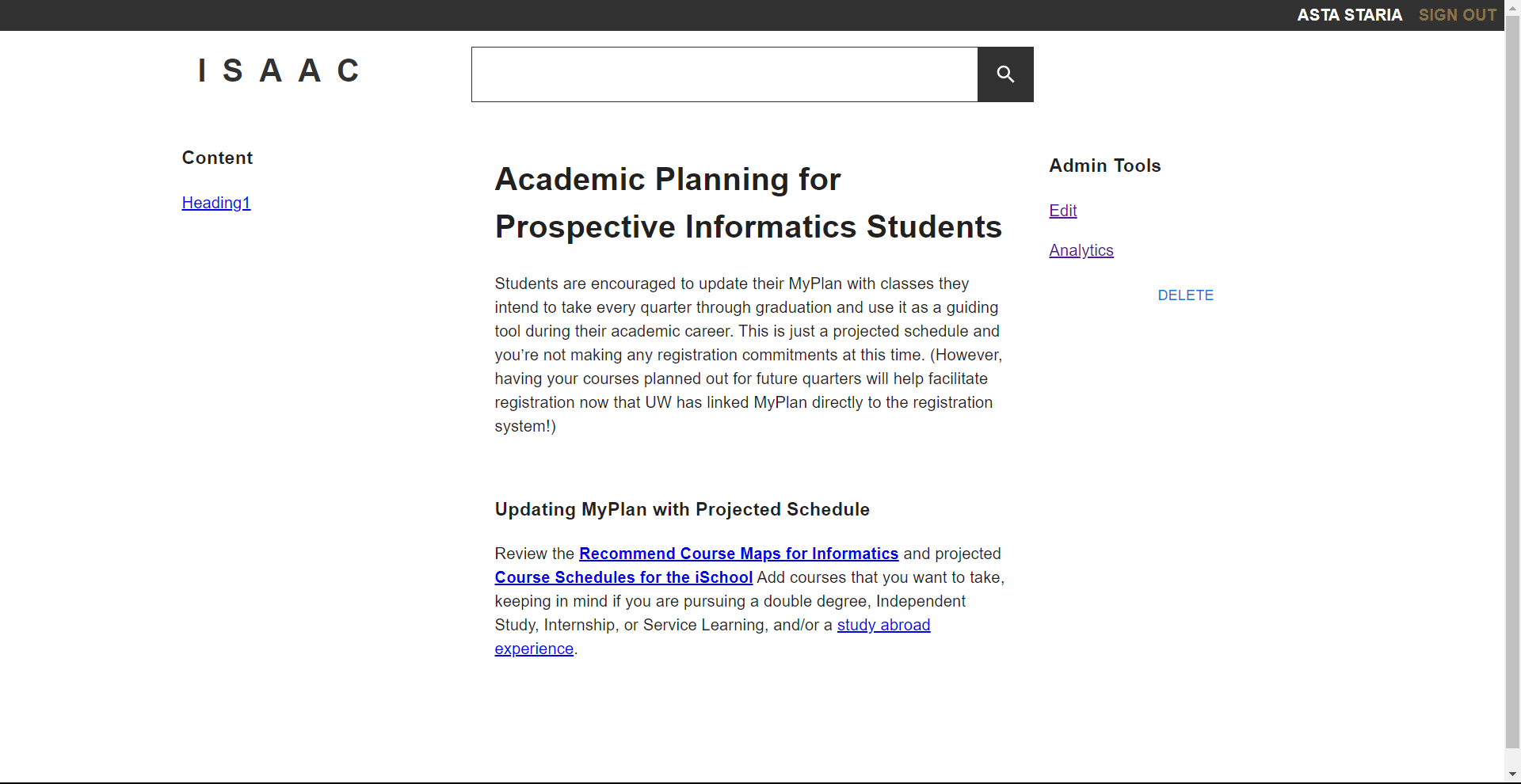 ASTA STARIA SIGN OUT

I S A A C

Content

Heading1

Academic Planning for Prospective Informatics Students

Students are encouraged to update their MyPlan with classes they intend to take every quarter through graduation and use it as a guiding tool during their academic career. This is just a projected schedule and you're not making any registration commitments at this time. (However, having your courses planned out for future quarters will help facilitate registration now that UW has linked MyPlan directly to the registration system!)

Updating MyPlan with Projected Schedule

Review the Recommend Course Maps for Informatics and projected Course Schedules for the iSchool Add courses that you want to take, keeping in mind if you are pursuing a double degree, Independent Study, Internship, or Service Learning, and/or a study abroad experience.

Admin Tools

Edit

Analytics

DELETE